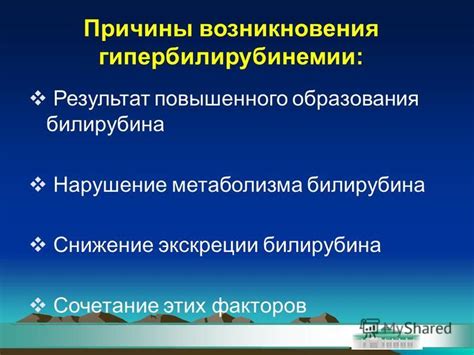 Причины возникновения гипербилирубинемии:

❖ Результат повышенного образования билирубина

❖ Нарушение метаболизма билирубина

❖ Снижение экскреции билирубина

❖ Сочетание этих факторов

MyShared